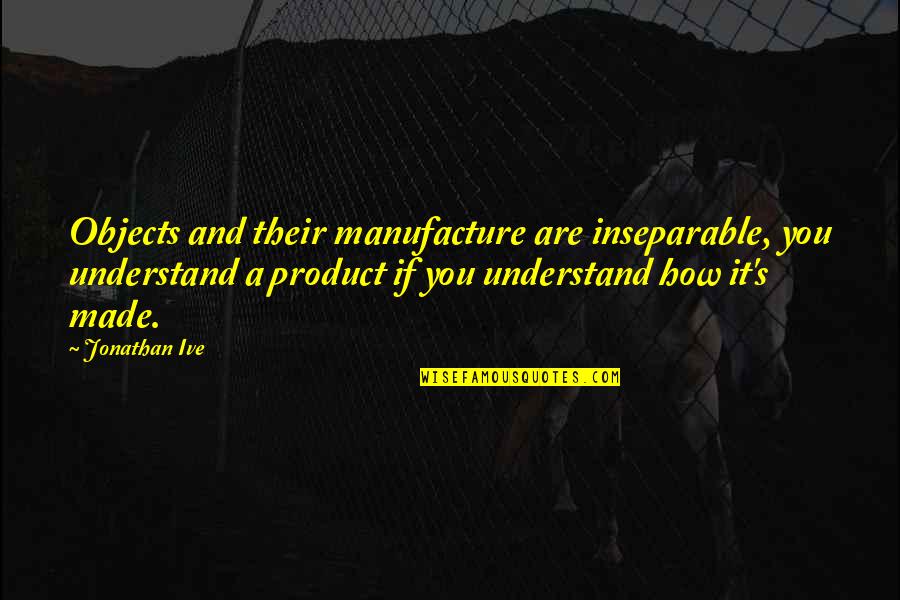 Objects and their manufacture are inseparable, you understand a product if you understand how it's made.

~ Jonathan Ive

WISEFAMOUSQUOTES.COM